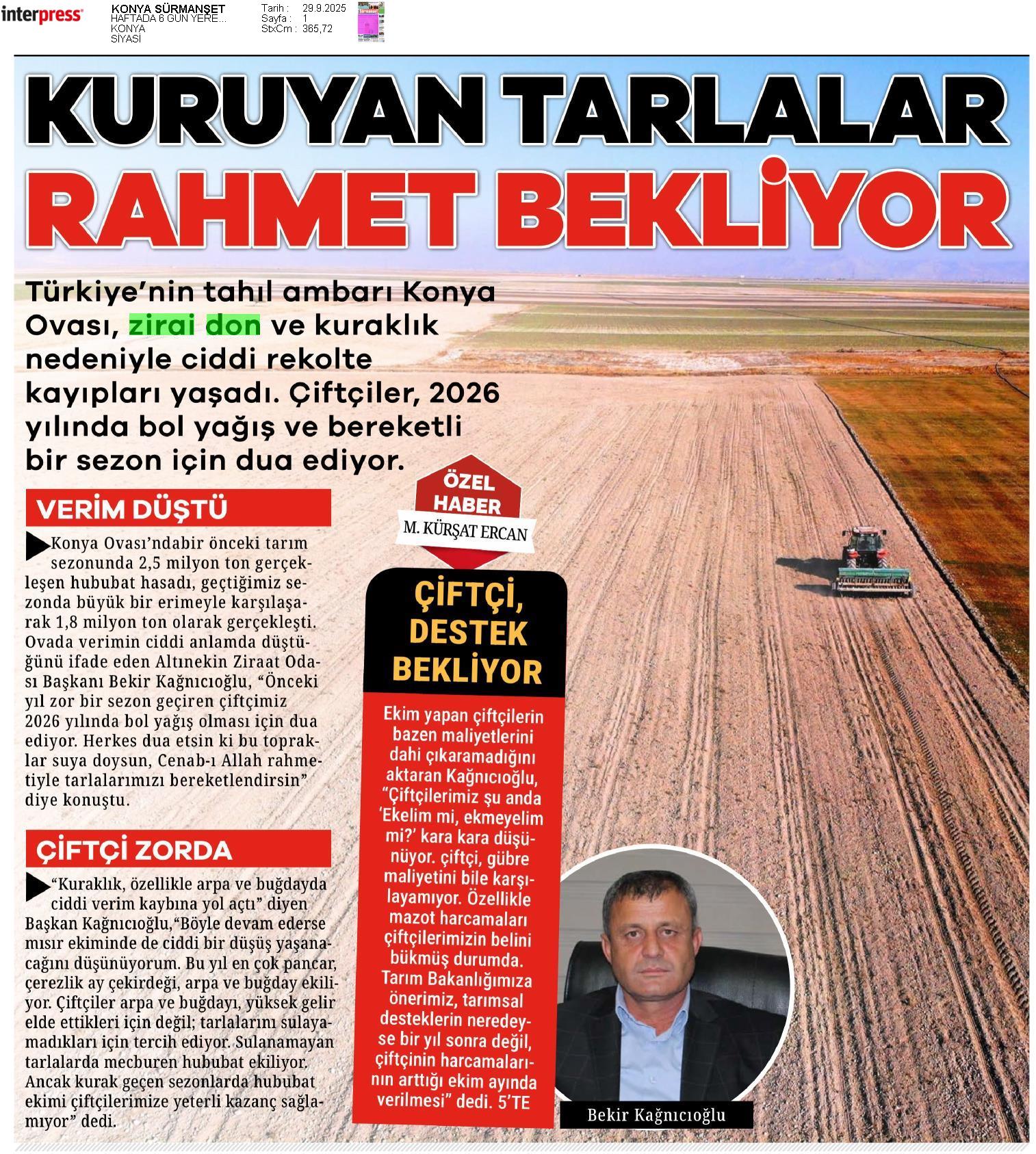 interpress

KONYA SÜRMANŞET
HAFTADA 6 GÜN YERE...
KONYA
SİYASİ

Tarih : 29.9.2025
Sayfa : 1
StxCm : 365,72

KURUYAN TARLALAR RAHMET BEKLİYOR

Türkiye'nin tahıl ambarı Konya Ovası, zirai don ve kuraklık nedeniyle ciddi rekolte kayıpları yaşadı. Çiftçiler, 2026 yılında bol yağış ve bereketli bir sezon için dua ediyor.

ÖZEL HABER
M. KÜRŞAT ERCAN

VERİM DÜŞTÜ

Konya Ovası'ndabir önceki tarım sezonunda 2,5 milyon ton gerçekleşen hububat hasadı, geçtiğimiz sezonda büyük bir erimeyle karşılaşarak 1,8 milyon ton olarak gerçekleşti. Ovada verimin ciddi anlamda düştüğünü ifade eden Altınekin Ziraat Odası Başkanı Bekir Kağnıcıoğlu, "Önceki yıl zor bir sezon geçiren çiftçimiz 2026 yılında bol yağış olması için dua ediyor. Herkes dua etsin ki bu topraklar suya doysun, Cenab-ı Allah rahmetiyle tarlalarımızı bereketlendirsin" diye konuştu.

ÇİFTÇİ ZORDA

"Kuraklık, özellikle arpa ve buğdayda ciddi verim kaybına yol açtı" diyen Başkan Kağnıcıoğlu,"Böyle devam ederse mısır ekiminde de ciddi bir düşüş yaşanacağını düşünüyorum. Bu yıl en çok pancar, çerezlik ay çekirdeği, arpa ve buğday ekiliyor. Çiftçiler arpa ve buğdayı, yüksek gelir elde ettikleri için değil; tarlalarını sulayamadıkları için tercih ediyor. Sulanamayan tarlalarda mecburen hububat ekiliyor. Ancak kurak geçen sezonlarda hububat ekimi çiftçilerimize yeterli kazanç sağlamıyor" dedi.

ÇİFTÇİ, DESTEK BEKLİYOR

Ekim yapan çiftçilerin bazen maliyetlerini dahi çıkaramadığını aktaran Kağnıcıoğlu, "Çiftçilerimiz şu anda 'Ekelim mi, ekmeyelim mi?' kara kara düşünüyor. çiftçi, gübre maliyetini bile karşılayamıyor. Özellikle mazot harcamaları çiftçilerimizin belini bükmüş durumda. Tarım Bakanlığımıza önerimiz, tarımsal desteklerin neredeyse bir yıl sonra değil, çiftçinin harcamalarının arttığı ekim ayında verilmesi" dedi. 5'TE

Bekir Kağnıcıoğlu